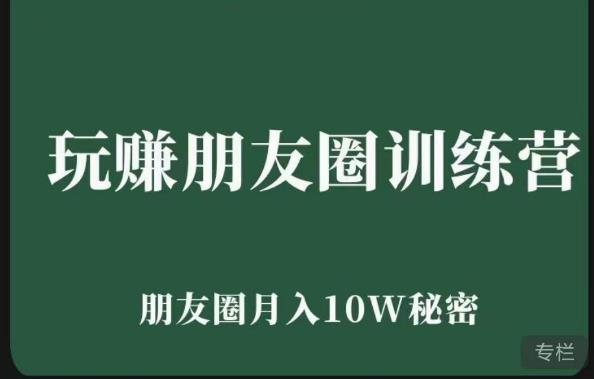 玩赚朋友圈训练营

朋友圈月入10W秘密

专栏